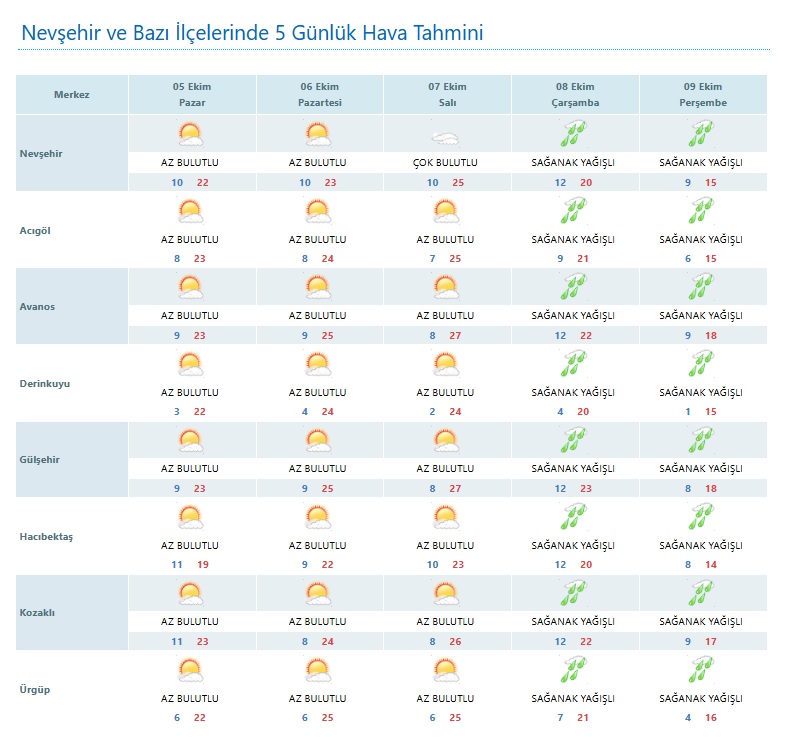 Nevşehir ve Bazı İlçelerinde 5 Günlük Hava Tahmini

| Merkez | 05 Ekim Pazar | 06 Ekim Pazartesi | 07 Ekim Salı | 08 Ekim Çarşamba | 09 Ekim Perşembe |
|---|---|---|---|---|---|
| Nevşehir | AZ BULUTLU 10 22 | AZ BULUTLU 10 23 | ÇOK BULUTLU 10 25 | SAĞANAK YAĞIŞLI 12 20 | SAĞANAK YAĞIŞLI 9 15 |
| Acıgöl | AZ BULUTLU 8 23 | AZ BULUTLU 8 24 | AZ BULUTLU 7 25 | SAĞANAK YAĞIŞLI 9 21 | SAĞANAK YAĞIŞLI 6 15 |
| Avanos | AZ BULUTLU 9 23 | AZ BULUTLU 9 25 | AZ BULUTLU 8 27 | SAĞANAK YAĞIŞLI 12 22 | SAĞANAK YAĞIŞLI 9 18 |
| Derinkuyu | AZ BULUTLU 3 22 | AZ BULUTLU 4 24 | AZ BULUTLU 2 24 | SAĞANAK YAĞIŞLI 4 20 | SAĞANAK YAĞIŞLI 1 15 |
| Gülşehir | AZ BULUTLU 9 23 | AZ BULUTLU 9 25 | AZ BULUTLU 8 27 | SAĞANAK YAĞIŞLI 12 23 | SAĞANAK YAĞIŞLI 8 18 |
| Hacıbektaş | AZ BULUTLU 11 19 | AZ BULUTLU 9 22 | AZ BULUTLU 10 23 | SAĞANAK YAĞIŞLI 12 20 | SAĞANAK YAĞIŞLI 8 14 |
| Kozaklı | AZ BULUTLU 11 23 | AZ BULUTLU 8 24 | AZ BULUTLU 8 26 | SAĞANAK YAĞIŞLI 12 22 | SAĞANAK YAĞIŞLI 9 17 |
| Ürgüp | AZ BULUTLU 6 22 | AZ BULUTLU 6 25 | AZ BULUTLU 6 25 | SAĞANAK YAĞIŞLI 7 21 | SAĞANAK YAĞIŞLI 4 16 |